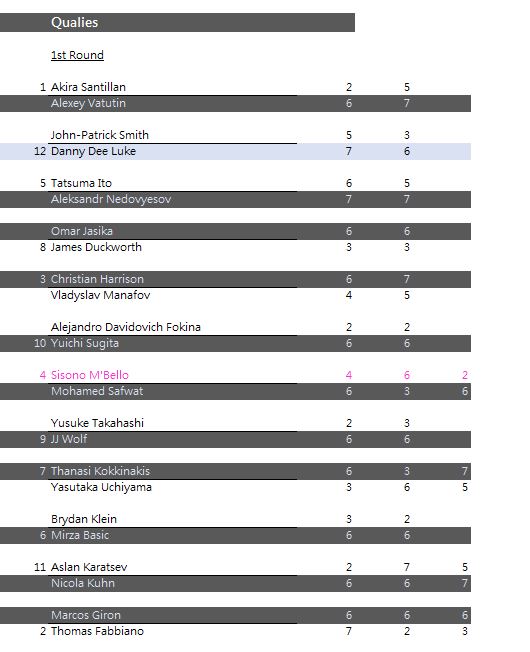 Qualies

1st Round

| | | | | |
|---|---|---|---|---|
| 1 | Akira Santillan | 2 | 5 | |
| | Alexey Vatutin | 6 | 7 | |
| | John-Patrick Smith | 5 | 3 | |
| 12 | Danny Dee Luke | 7 | 6 | |
| 5 | Tatsuma Ito | 6 | 5 | |
| | Aleksandr Nedovyesov | 7 | 7 | |
| | Omar Jasika | 6 | 6 | |
| 8 | James Duckworth | 3 | 3 | |
| 3 | Christian Harrison | 6 | 7 | |
| | Vladyslav Manafov | 4 | 5 | |
| | Alejandro Davidovich Fokina | 2 | 2 | |
| 10 | Yuichi Sugita | 6 | 6 | |
| 4 | Sisono M'Bello | 4 | 6 | 2 |
| | Mohamed Safwat | 6 | 3 | 6 |
| | Yusuke Takahashi | 2 | 3 | |
| 9 | JJ Wolf | 6 | 6 | |
| 7 | Thanasi Kokkinakis | 6 | 3 | 7 |
| | Yasutaka Uchiyama | 3 | 6 | 5 |
| | Brydan Klein | 3 | 2 | |
| 6 | Mirza Basic | 6 | 6 | |
| 11 | Aslan Karatsev | 2 | 7 | 5 |
| | Nicola Kuhn | 6 | 6 | 7 |
| | Marcos Giron | 6 | 6 | 6 |
| 2 | Thomas Fabbiano | 7 | 2 | 3 |